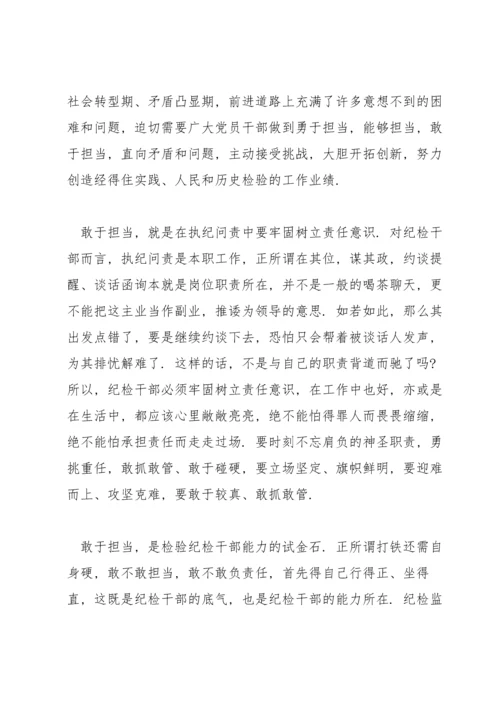 社会转型期、矛盾凸显期，前进道路上充满了许多意想不到的困难和问题，迫切需要广大党员干部做到勇于担当，能够担当，敢于担当，直向矛盾和问题，主动接受挑战，大胆开拓创新，努力创造经得住实践、人民和历史检验的工作业绩.

敢于担当，就是在执纪问责中要牢固树立责任意识. 对纪检干部而言，执纪问责是本职工作，正所谓在其位，谋其政，约谈提醒、谈话函询本就是岗位职责所在，并不是一般的喝茶聊天，更不能把这主业当作副业，推诿为领导的意思. 如若如此，那么其出发点错了，要是继续约谈下去，恐怕只会帮着被谈话人发声，为其排忧解难了. 这样的话，不是与自己的职责背道而驰了吗? 所以，纪检干部必须牢固树立责任意识，在工作中也好，亦或是在生活中，都应该心里敞敞亮亮，绝不能怕得罪人而畏畏缩缩，绝不能怕承担责任而走走过场. 要时刻不忘肩负的神圣职责，勇挑重任，敢抓敢管、敢于碰硬，要立场坚定、旗帜鲜明，要迎难而上、攻坚克难，要敢于较真、敢抓敢管.

敢于担当，是检验纪检干部能力的试金石. 正所谓打铁还需自身硬，敢不敢担当，敢不敢负责任，首先得自己行得正、坐得直，这既是纪检干部的底气，也是纪检干部的能力所在. 纪检监